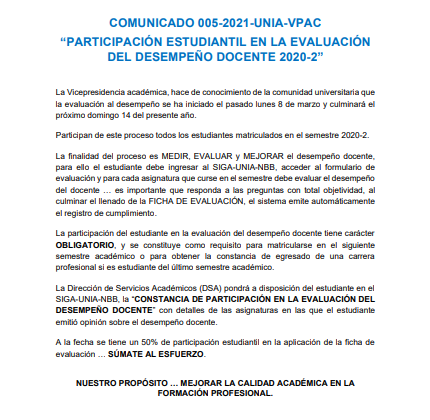 COMUNICADO 005-2021-UNIA-VPAC
“PARTICIPACIÓN ESTUDIANTIL EN LA EVALUACIÓN DEL DESEMPEÑO DOCENTE 2020-2”

La Vicepresidencia académica, hace de conocimiento de la comunidad universitaria que la evaluación al desempeño se ha iniciado el pasado lunes 8 de marzo y culminará el próximo domingo 14 del presente año.

Participan de este proceso todos los estudiantes matriculados en el semestre 2020-2.

La finalidad del proceso es MEDIR, EVALUAR y MEJORAR el desempeño docente, para ello el estudiante debe ingresar al SIGA-UNIA-NBB, acceder al formulario de evaluación y para cada asignatura que curse en el semestre debe evaluar el desempeño del docente … es importante que responda a las preguntas con total objetividad, al culminar el llenado de la FICHA DE EVALUACIÓN, el sistema emite automáticamente el registro de cumplimiento.

La participación del estudiante en la evaluación del desempeño docente tiene carácter OBLIGATORIO, y se constituye como requisito para matricularse en el siguiente semestre académico o para obtener la constancia de egresado de una carrera profesional si es estudiante del último semestre académico.

La Dirección de Servicios Académicos (DSA) pondrá a disposición del estudiante en el SIGA-UNIA-NBB, la “CONSTANCIA DE PARTICIPACIÓN EN LA EVALUACIÓN DEL DESEMPEÑO DOCENTE” con detalles de las asignaturas en las que el estudiante emitió opinión sobre el desempeño docente.

A la fecha se tiene un 50% de participación estudiantil en la aplicación de la ficha de evaluación … SÚMATE AL ESFUERZO.

NUESTRO PROPÓSITO … MEJORAR LA CALIDAD ACADÉMICA EN LA FORMACIÓN PROFESIONAL.